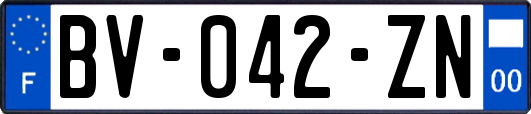 F

BV-042-ZN

00